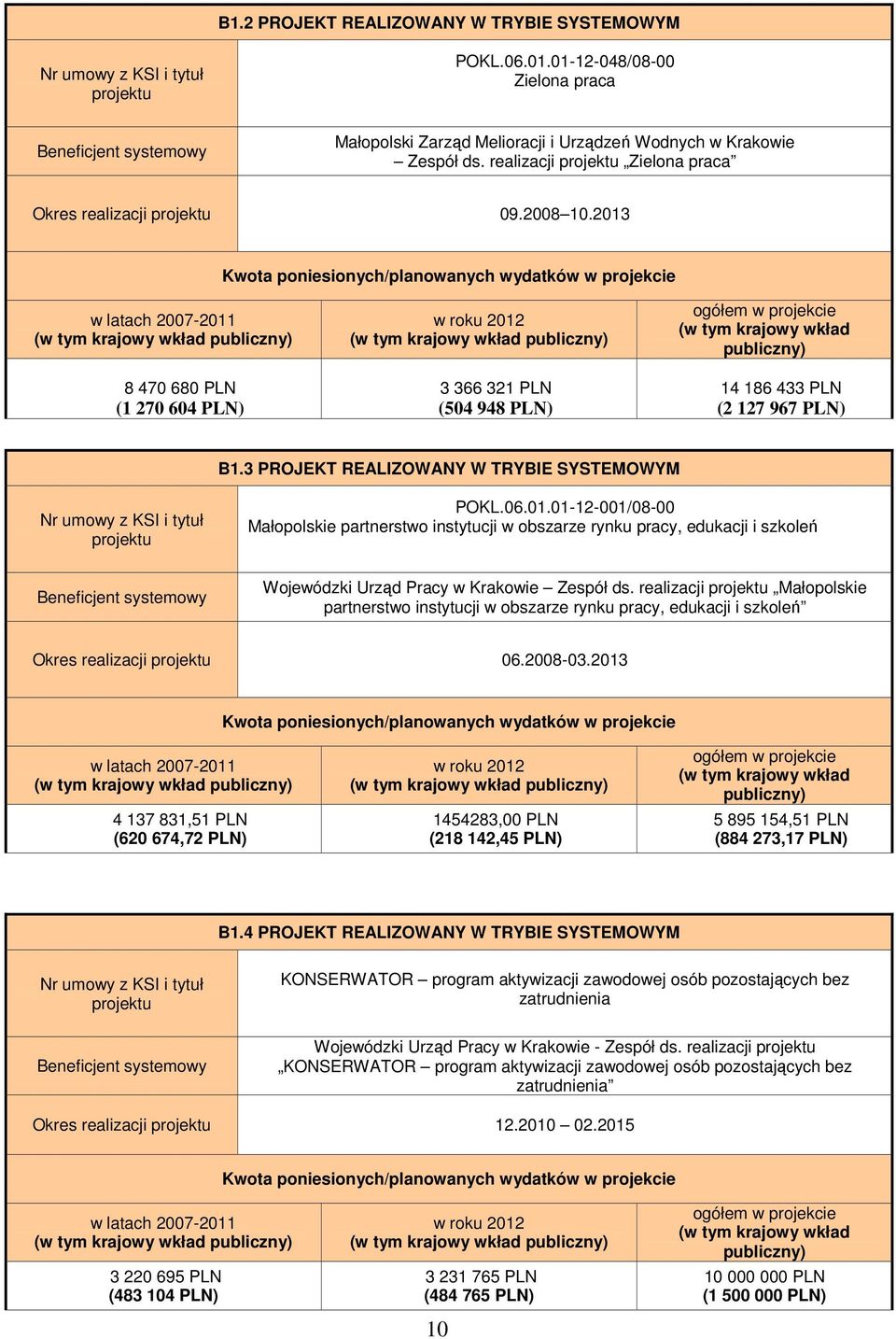 B1.2 PROJEKT REALIZOWANY W TRYBIE SYSTEMOWYM

| Nr umowy z KSI i tytuł projektu | POKL.06.01.01-12-048/08-00 Zielona praca |
|---|---|
| Beneficjent systemowy | Małopolski Zarząd Melioracji i Urządzeń Wodnych w Krakowie – Zespół ds. realizacji projektu „Zielona praca” |
| Okres realizacji projektu | 09.2008 – 10.2013 |

Kwota poniesionych/planowanych wydatków w projekcie

| w latach 2007-2011 (w tym krajowy wkład publiczny) | w roku 2012 (w tym krajowy wkład publiczny) | ogółem w projekcie (w tym krajowy wkład publiczny) |
|---|---|---|
| 8 470 680 PLN (1 270 604 PLN) | 3 366 321 PLN (504 948 PLN) | 14 186 433 PLN (2 127 967 PLN) |

B1.3 PROJEKT REALIZOWANY W TRYBIE SYSTEMOWYM

| Nr umowy z KSI i tytuł projektu | POKL.06.01.01-12-001/08-00 Małopolskie partnerstwo instytucji w obszarze rynku pracy, edukacji i szkoleń |
|---|---|
| Beneficjent systemowy | Wojewódzki Urząd Pracy w Krakowie – Zespół ds. realizacji projektu „Małopolskie partnerstwo instytucji w obszarze rynku pracy, edukacji i szkoleń” |
| Okres realizacji projektu | 06.2008-03.2013 |

Kwota poniesionych/planowanych wydatków w projekcie

| w latach 2007-2011 (w tym krajowy wkład publiczny) | w roku 2012 (w tym krajowy wkład publiczny) | ogółem w projekcie (w tym krajowy wkład publiczny) |
|---|---|---|
| 4 137 831,51 PLN (620 674,72 PLN) | 1454283,00 PLN (218 142,45 PLN) | 5 895 154,51 PLN (884 273,17 PLN) |

B1.4 PROJEKT REALIZOWANY W TRYBIE SYSTEMOWYM

| Nr umowy z KSI i tytuł projektu | KONSERWATOR – program aktywizacji zawodowej osób pozostających bez zatrudnienia |
|---|---|
| Beneficjent systemowy | Wojewódzki Urząd Pracy w Krakowie - Zespół ds. realizacji projektu „KONSERWATOR – program aktywizacji zawodowej osób pozostających bez zatrudnienia” |
| Okres realizacji projektu | 12.2010 – 02.2015 |

Kwota poniesionych/planowanych wydatków w projekcie

| w latach 2007-2011 (w tym krajowy wkład publiczny) | w roku 2012 (w tym krajowy wkład publiczny) | ogółem w projekcie (w tym krajowy wkład publiczny) |
|---|---|---|
| 3 220 695 PLN (483 104 PLN) | 3 231 765 PLN (484 765 PLN) | 10 000 000 PLN (1 500 000 PLN) |

10